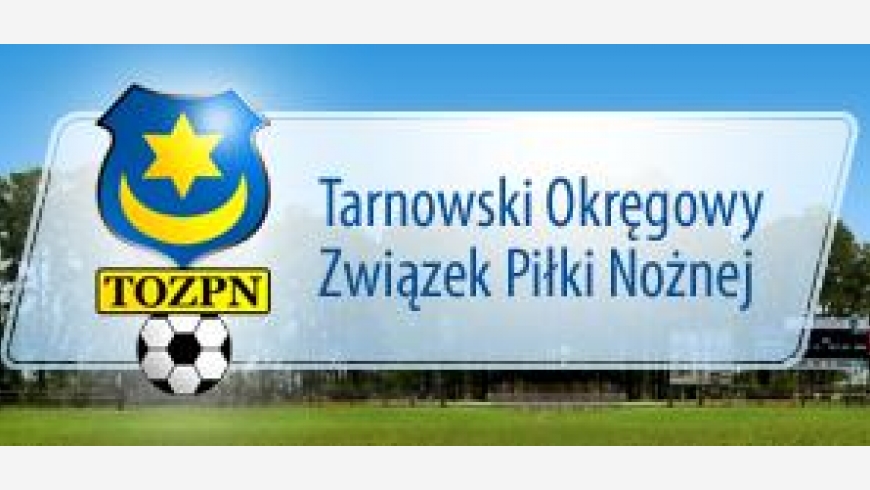 TOZPN

Tarnowski Okręgowy
Związek Piłki Nożnej